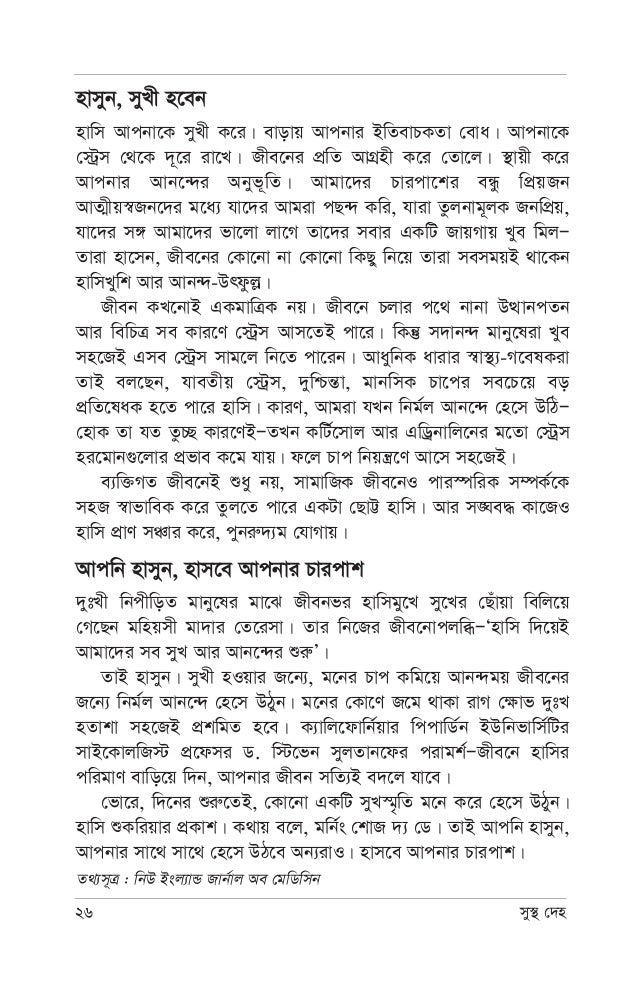 হাসুন, সুখী হবেন

হাসি আপনাকে সুখী করে। বাড়ায় আপনার ইতিবাচকতা বোধ। আপনাকে স্ট্রেস থেকে দূরে রাখে। জীবনের প্রতি আগ্রহী করে তোলে। স্থায়ী করে আপনার আনন্দের অনুভূতি। আমাদের চারপাশের বন্ধু প্রিয়জন আত্মীয়স্বজনদের মধ্যে যাদের আমরা পছন্দ করি, যারা তুলনামূলক জনপ্রিয়, যাদের সঙ্গ আমাদের ভালো লাগে তাদের সবার একটি জায়গায় খুব মিল–তারা হাসেন, জীবনের কোনো না কোনো কিছু নিয়ে তারা সবসময়ই থাকেন হাসিখুশি আর আনন্দ-উৎফুল্ল।

জীবন কখনোই একমাত্রিক নয়। জীবনে চলার পথে নানা উত্থানপতন আর বিচিত্র সব কারণে স্ট্রেস আসতেই পারে। কিন্তু সদানন্দ মানুষেরা খুব সহজেই এসব স্ট্রেস সামলে নিতে পারেন। আধুনিক ধারার স্বাস্থ্য-গবেষকরা তাই বলছেন, যাবতীয় স্ট্রেস, দুশ্চিন্তা, মানসিক চাপের সবচেয়ে বড় প্রতিষেধক হতে পারে হাসি। কারণ, আমরা যখন নির্মল আনন্দে হেসে উঠি–হোক তা যত তুচ্ছ কারণেই–তখন কর্টিসোল আর এড্রিনালিনের মতো স্ট্রেস হরমোনগুলোর প্রভাব কমে যায়। ফলে চাপ নিয়ন্ত্রণে আসে সহজেই।

ব্যক্তিগত জীবনেই শুধু নয়, সামাজিক জীবনেও পারস্পরিক সম্পর্ককে সহজ স্বাভাবিক করে তুলতে পারে একটা ছোট্ট হাসি। আর সঙ্ঘবদ্ধ কাজেও হাসি প্রাণ সঞ্চার করে, পুনরুদ্যম যোগায়।

আপনি হাসুন, হাসবে আপনার চারপাশ

দুঃখী নিপীড়িত মানুষের মাঝে জীবনভর হাসিমুখে সুখের ছোঁয়া বিলিয়ে গেছেন মহিয়সী মাদার তেরেসা। তার নিজের জীবনোপলব্ধি–'হাসি দিয়েই আমাদের সব সুখ আর আনন্দের শুরু'।

তাই হাসুন। সুখী হওয়ার জন্যে, মনের চাপ কমিয়ে আনন্দময় জীবনের জন্যে নির্মল আনন্দে হেসে উঠুন। মনের কোণে জমে থাকা রাগ ক্ষোভ দুঃখ হতাশা সহজেই প্রশমিত হবে। ক্যালিফোর্নিয়ার পিপার্ডিন ইউনিভার্সিটির সাইকোলজিস্ট প্রফেসর ড. স্টিভেন সুলতানফের পরামর্শ–জীবনে হাসির পরিমাণ বাড়িয়ে দিন, আপনার জীবন সত্যিই বদলে যাবে।

ভোরে, দিনের শুরুতেই, কোনো একটি সুখস্মৃতি মনে করে হেসে উঠুন। হাসি শুকরিয়ার প্রকাশ। কথায় বলে, মর্নিং শোজ দ্য ডে। তাই আপনি হাসুন, আপনার সাথে সাথে হেসে উঠবে অন্যরাও। হাসবে আপনার চারপাশ।

তথ্যসূত্র : নিউ ইংল্যান্ড জার্নাল অব মেডিসিন

২৬ সুস্থ দেহ